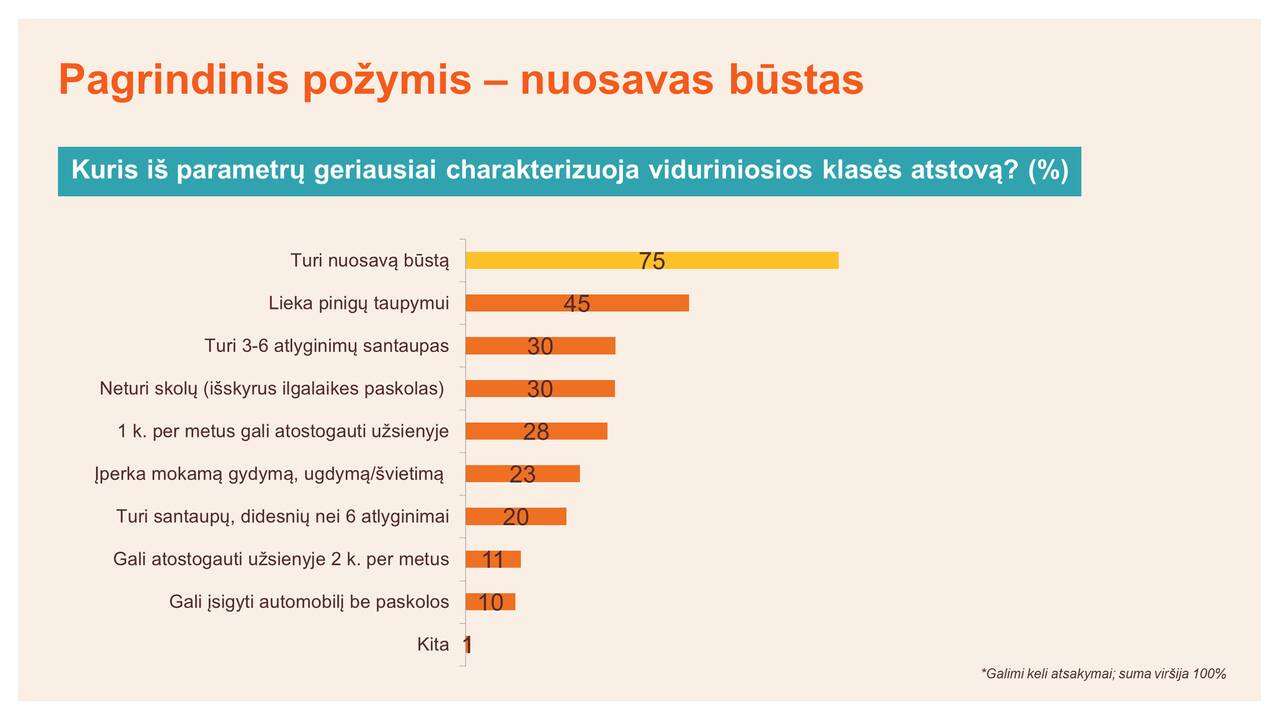 Pagrindinis požymis – nuosavas būstas

Kuris iš parametrų geriausiai charakterizuoja viduriniosios klasės atstovą? (%)

Turi nuosavą būstą
75
Lieka pinigų taupymui
45
Turi 3-6 atlyginimų santaupas
30
Neturi skolų (išskyrus ilgalaikes paskolas)
30
1 k. per metus gali atostogauti užsienyje
28
Įperka mokamą gydymą, ugdymą/švietimą
23
Turi santaupų, didesnių nei 6 atlyginimai
20
Gali atostogauti užsienyje 2 k. per metus
11
Gali įsigyti automobilį be paskolos
10
Kita
1

*Galimi keli atsakymai; suma viršija 100%